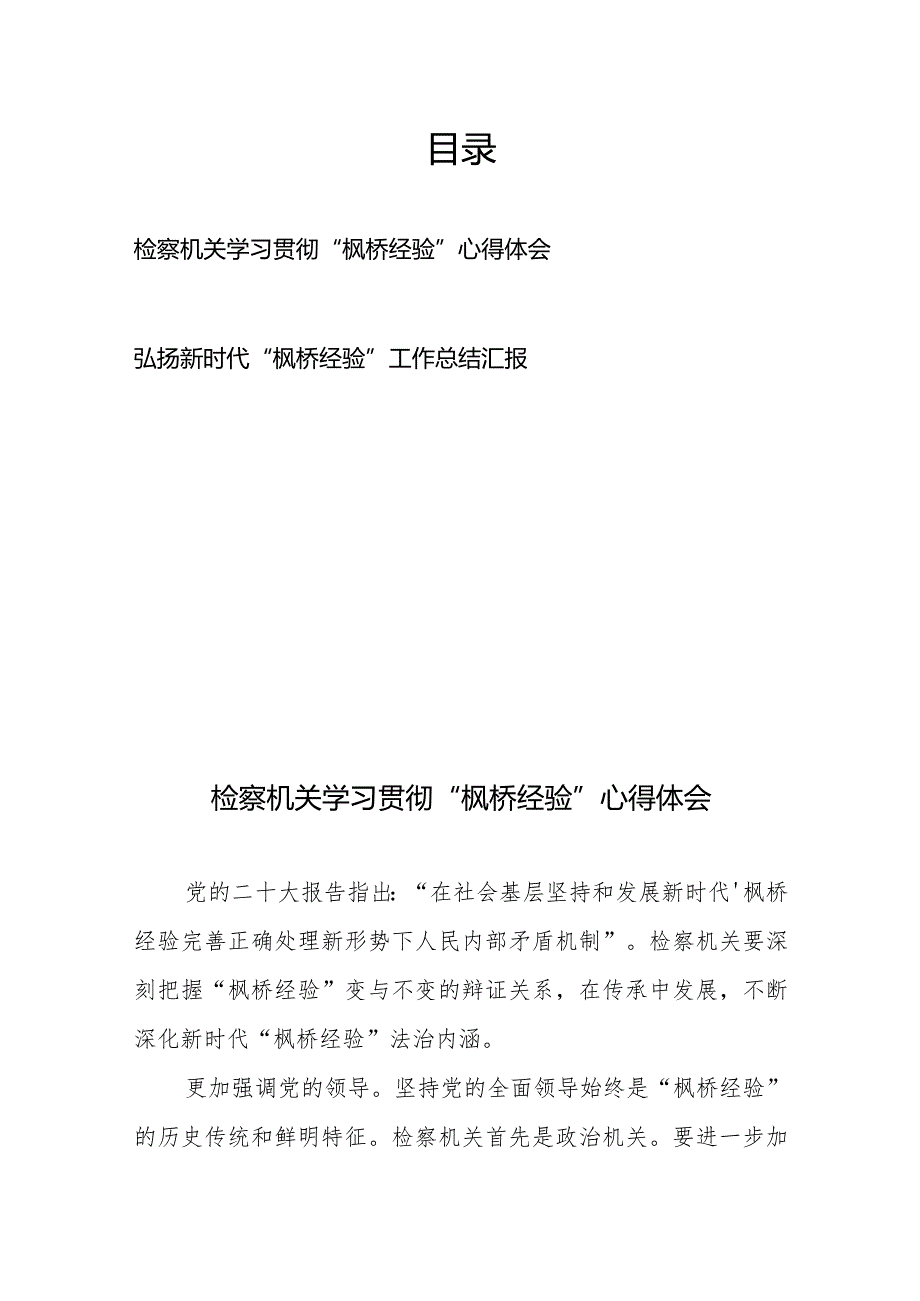 目录

检察机关学习贯彻“枫桥经验”心得体会

弘扬新时代“枫桥经验”工作总结汇报

检察机关学习贯彻“枫桥经验”心得体会

党的二十大报告指出：“在社会基层坚持和发展新时代'枫桥经验完善正确处理新形势下人民内部矛盾机制”。检察机关要深刻把握“枫桥经验”变与不变的辩证关系，在传承中发展，不断深化新时代“枫桥经验”法治内涵。

更加强调党的领导。坚持党的全面领导始终是“枫桥经验”的历史传统和鲜明特征。检察机关首先是政治机关。要进一步加